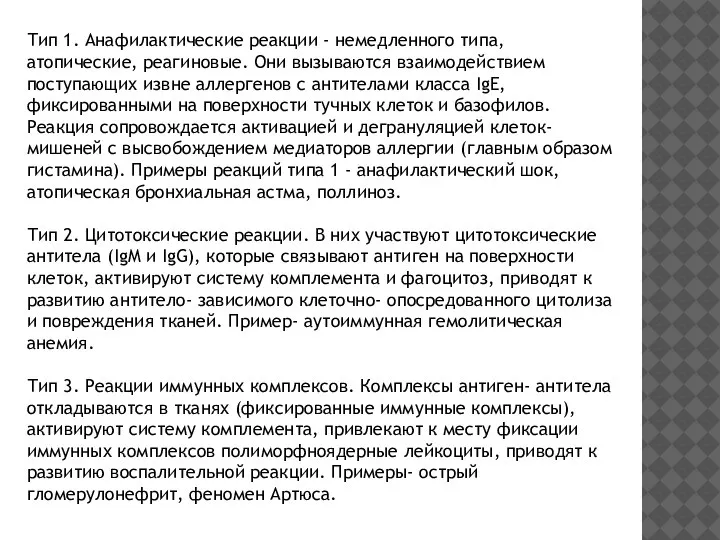 Тип 1. Анафилактические реакции - немедленного типа, атопические, реагиновые. Они вызываются взаимодействием поступающих извне аллергенов с антителами класса IgE, фиксированными на поверхности тучных клеток и базофилов. Реакция сопровождается активацией и дегрануляцией клеток-мишеней с высвобождением медиаторов аллергии (главным образом гистамина). Примеры реакций типа 1 - анафилактический шок, атопическая бронхиальная астма, поллиноз.

Тип 2. Цитотоксические реакции. В них участвуют цитотоксические антитела (IgM и IgG), которые связывают антиген на поверхности клеток, активируют систему комплемента и фагоцитоз, приводят к развитию антитело- зависимого клеточно- опосредованного цитолиза и повреждения тканей. Пример- аутоиммунная гемолитическая анемия.

Тип 3. Реакции иммунных комплексов. Комплексы антиген- антитела откладываются в тканях (фиксированные иммунные комплексы), активируют систему комплемента, привлекают к месту фиксации иммунных комплексов полиморфноядерные лейкоциты, приводят к развитию воспалительной реакции. Примеры- острый гломерулонефрит, феномен Артюса.